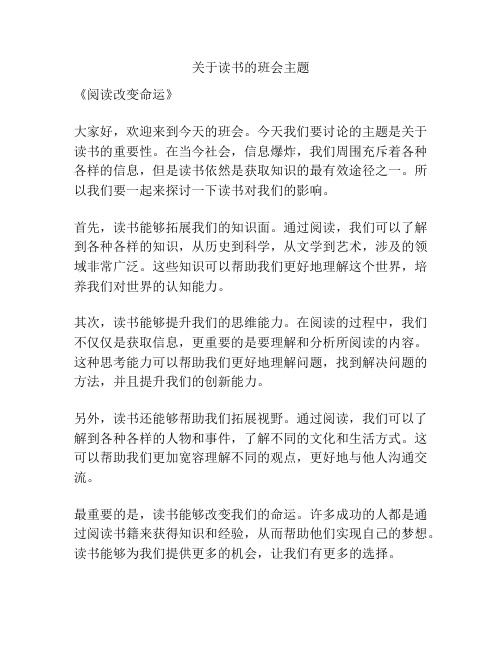 关于读书的班会主题

《阅读改变命运》

大家好，欢迎来到今天的班会。今天我们要讨论的主题是关于读书的重要性。在当今社会，信息爆炸，我们周围充斥着各种各样的信息，但是读书依然是获取知识的最有效途径之一。所以我们要一起来探讨一下读书对我们的影响。

首先，读书能够拓展我们的知识面。通过阅读，我们可以了解到各种各样的知识，从历史到科学，从文学到艺术，涉及的领域非常广泛。这些知识可以帮助我们更好地理解这个世界，培养我们对世界的认知能力。

其次，读书能够提升我们的思维能力。在阅读的过程中，我们不仅仅是获取信息，更重要的是要理解和分析所阅读的内容。这种思考能力可以帮助我们更好地理解问题，找到解决问题的方法，并且提升我们的创新能力。

另外，读书还能够帮助我们拓展视野。通过阅读，我们可以了解到各种各样的人物和事件，了解不同的文化和生活方式。这可以帮助我们更加宽容理解不同的观点，更好地与他人沟通交流。

最重要的是，读书能够改变我们的命运。许多成功的人都是通过阅读书籍来获得知识和经验，从而帮助他们实现自己的梦想。读书能够为我们提供更多的机会，让我们有更多的选择。